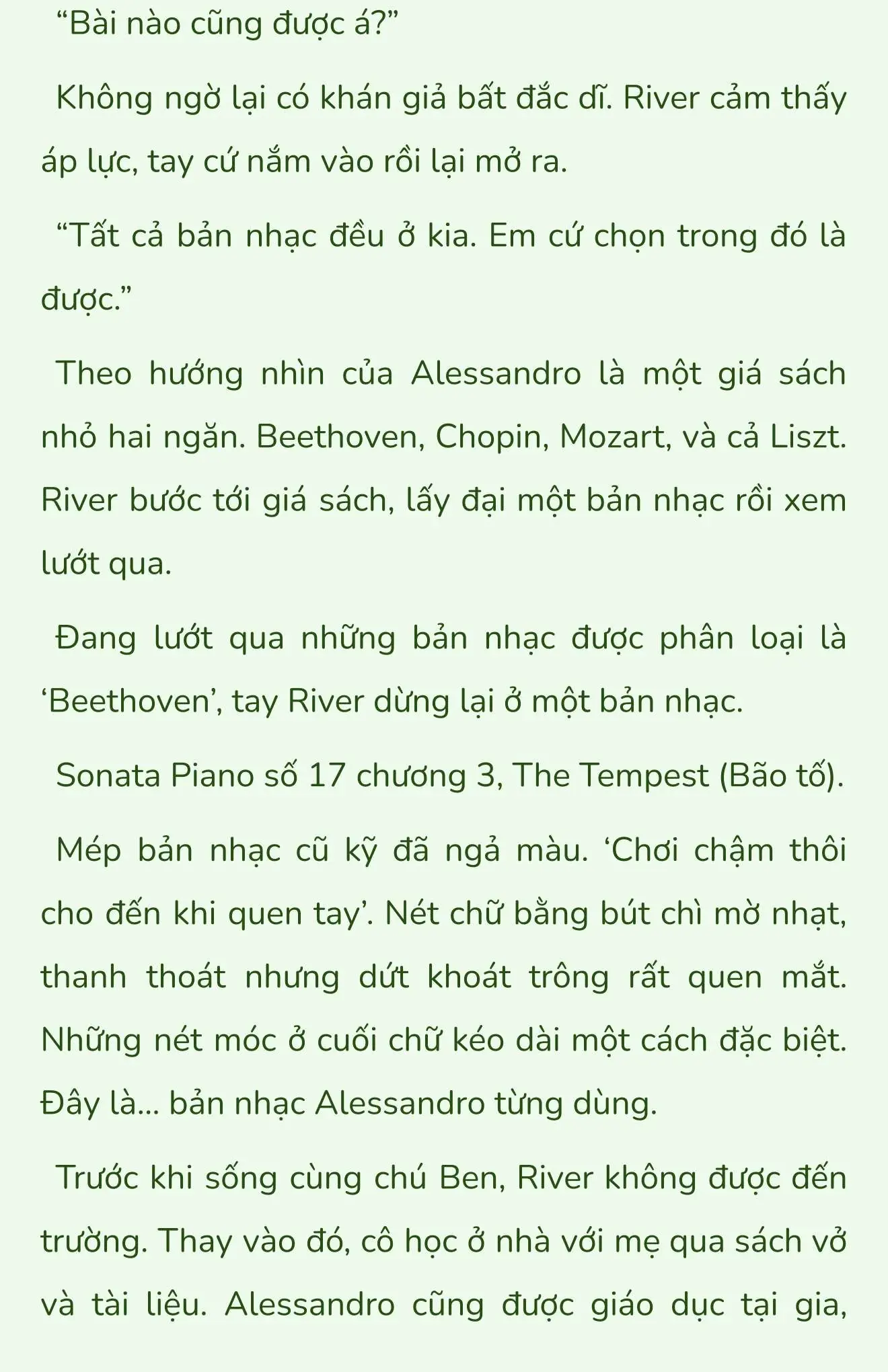 “Bài nào cũng được á?”

Không ngờ lại có khán giả bất đắc dĩ. River cảm thấy áp lực, tay cứ nắm vào rồi lại mở ra.

“Tất cả bản nhạc đều ở kia. Em cứ chọn trong đó là được.”

Theo hướng nhìn của Alessandro là một giá sách nhỏ hai ngăn. Beethoven, Chopin, Mozart, và cả Liszt. River bước tới giá sách, lấy đại một bản nhạc rồi xem lướt qua.

Đang lướt qua những bản nhạc được phân loại là ‘Beethoven’, tay River dừng lại ở một bản nhạc.

Sonata Piano số 17 chương 3, The Tempest (Bão tố).

Mép bản nhạc cũ kỹ đã ngả màu. ‘Chơi chậm thôi cho đến khi quen tay’. Nét chữ bằng bút chì mờ nhạt, thanh thoát nhưng dứt khoát trông rất quen mắt. Những nét móc ở cuối chữ kéo dài một cách đặc biệt. Đây là... bản nhạc Alessandro từng dùng.

Trước khi sống cùng chú Ben, River không được đến trường. Thay vào đó, cô học ở nhà với mẹ qua sách vở và tài liệu. Alessandro cũng được giáo dục tại gia,